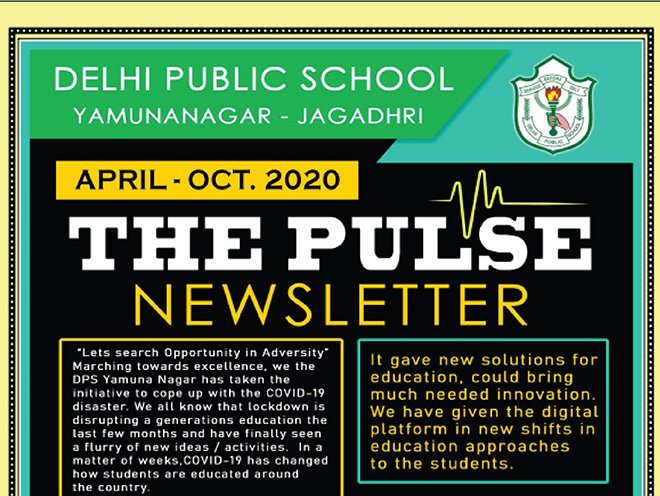 DELHI PUBLIC SCHOOL
YAMUNANAGAR - JAGADHRI

SERVICE BEFORE SELF
DELHI PUBLIC SCHOOL

APRIL - OCT. 2020

THE PULSE
NEWSLETTER

"Lets search Opportunity in Adversity" Marching towards excellence, we the DPS Yamuna Nagar has taken the initiative to cope up with the COVID-19 disaster. We all know that lockdown is disrupting a generations education the last few months and have finally seen a flurry of new ideas / activities. In a matter of weeks,COVID-19 has changed how students are educated around the country.

It gave new solutions for education, could bring much needed innovation. We have given the digital platform in new shifts in education approaches to the students.